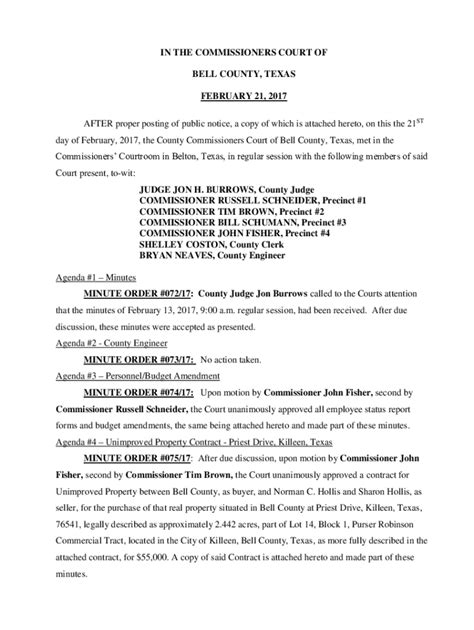 IN THE COMMISSIONERS COURT OF

BELL COUNTY, TEXAS

FEBRUARY 21, 2017

AFTER proper posting of public notice, a copy of which is attached hereto, on this the 21$^{ST}$ day of February, 2017, the County Commissioners Court of Bell County, Texas, met in the Commissioners' Courtroom in Belton, Texas, in regular session with the following members of said Court present, to-wit:

JUDGE JON H. BURROWS, County Judge
COMMISSIONER RUSSELL SCHNEIDER, Precinct #1
COMMISSIONER TIM BROWN, Precinct #2
COMMISSIONER BILL SCHUMANN, Precinct #3
COMMISSIONER JOHN FISHER, Precinct #4
SHELLEY COSTON, County Clerk
BRYAN NEAVES, County Engineer

Agenda #1 – Minutes

MINUTE ORDER #072/17: County Judge Jon Burrows called to the Courts attention that the minutes of February 13, 2017, 9:00 a.m. regular session, had been received. After due discussion, these minutes were accepted as presented.

Agenda #2 - County Engineer

MINUTE ORDER #073/17: No action taken.

Agenda #3 – Personnel/Budget Amendment

MINUTE ORDER #074/17: Upon motion by Commissioner John Fisher, second by Commissioner Russell Schneider, the Court unanimously approved all employee status report forms and budget amendments, the same being attached hereto and made part of these minutes.

Agenda #4 – Unimproved Property Contract - Priest Drive, Killeen, Texas

MINUTE ORDER #075/17: After due discussion, upon motion by Commissioner John Fisher, second by Commissioner Tim Brown, the Court unanimously approved a contract for Unimproved Property between Bell County, as buyer, and Norman C. Hollis and Sharon Hollis, as seller, for the purchase of that real property situated in Bell County at Priest Drive, Killeen, Texas, 76541, legally described as approximately 2.442 acres, part of Lot 14, Block 1, Purser Robinson Commercial Tract, located in the City of Killeen, Bell County, Texas, as more fully described in the attached contract, for $55,000. A copy of said Contract is attached hereto and made part of these minutes.